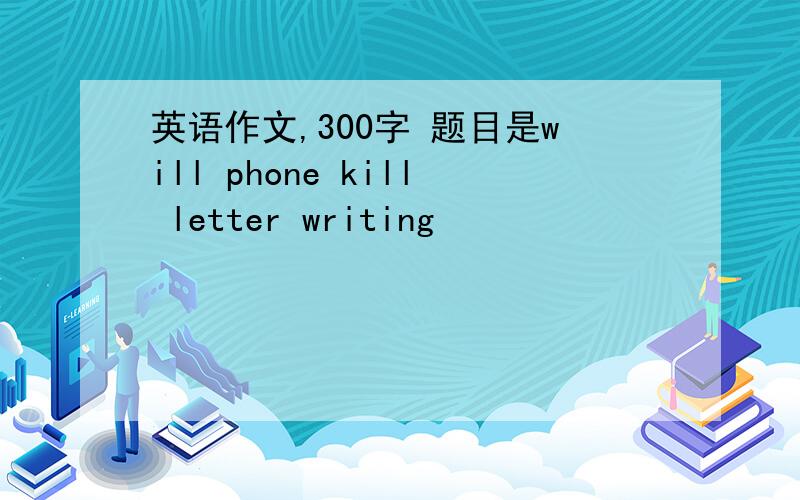 英语作文,300字 题目是will phone kill letter writing

E-LEARNING